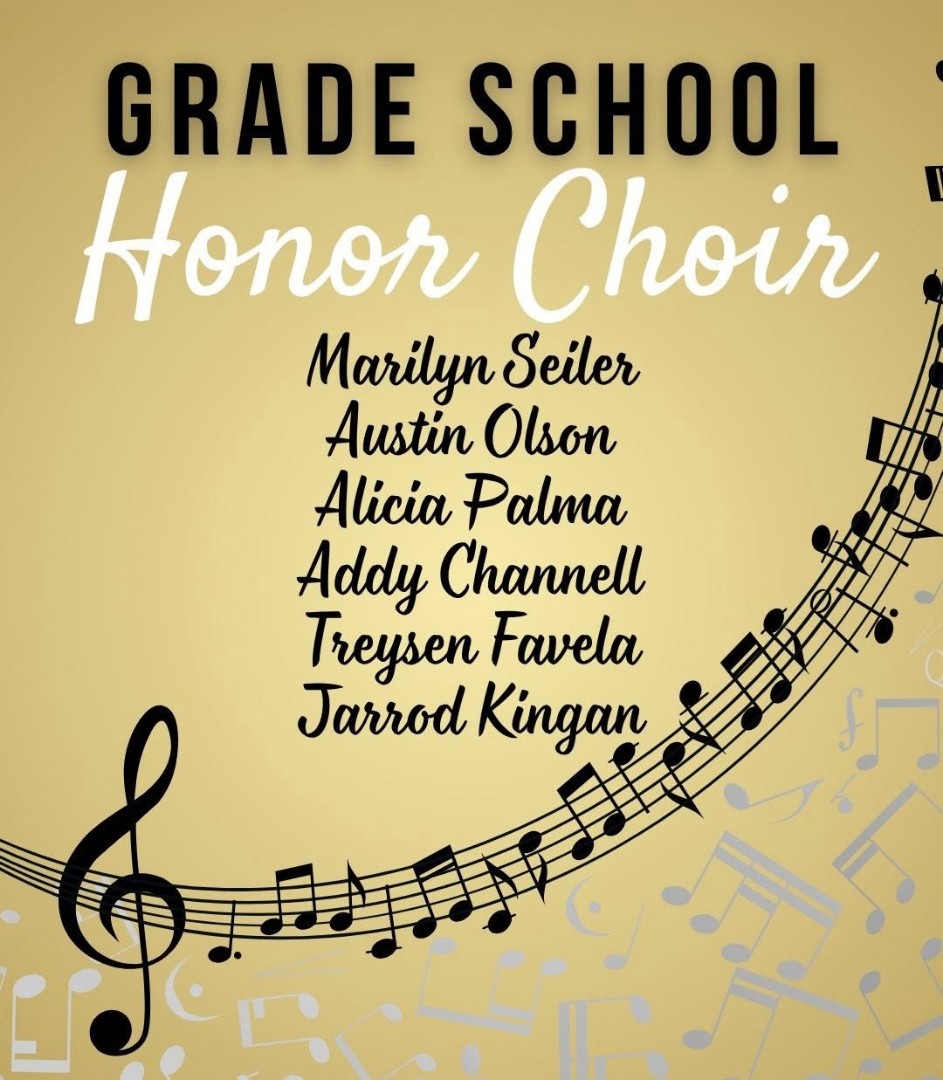 GRADE SCHOOL
Honor Choir

Marilyn Seiler
Austin Olson
Alicia Palma
Addy Channell
Treysen Favela
Jarrod Kingan